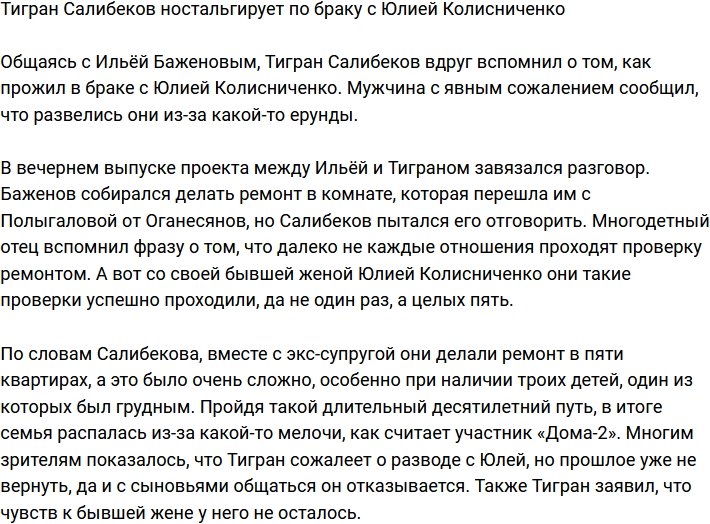 Тигран Салибеков ностальгирует по браку с Юлией Колисниченко

Общаясь с Ильёй Баженовым, Тигран Салибеков вдруг вспомнил о том, как прожил в браке с Юлией Колисниченко. Мужчина с явным сожалением сообщил, что развелись они из-за какой-то ерунды.

В вечернем выпуске проекта между Ильёй и Тиграном завязался разговор. Баженов собирался делать ремонт в комнате, которая перешла им с Полыгаловой от Оганесянов, но Салибеков пытался его отговорить. Многодетный отец вспомнил фразу о том, что далеко не каждые отношения проходят проверку ремонтом. А вот со своей бывшей женой Юлией Колисниченко они такие проверки успешно проходили, да не один раз, а целых пять.

По словам Салибекова, вместе с экс-супругой они делали ремонт в пяти квартирах, а это было очень сложно, особенно при наличии троих детей, один из которых был грудным. Пройдя такой длительный десятилетний путь, в итоге семья распалась из-за какой-то мелочи, как считает участник «Дома-2». Многим зрителям показалось, что Тигран сожалеет о разводе с Юлей, но прошлое уже не вернуть, да и с сыновьями общаться он отказывается. Также Тигран заявил, что чувств к бывшей жене у него не осталось.